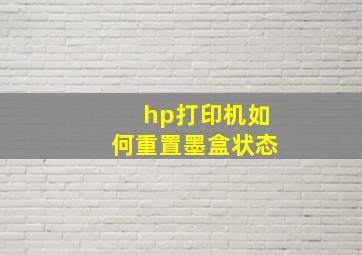 hp打印机如何重置墨盒状态